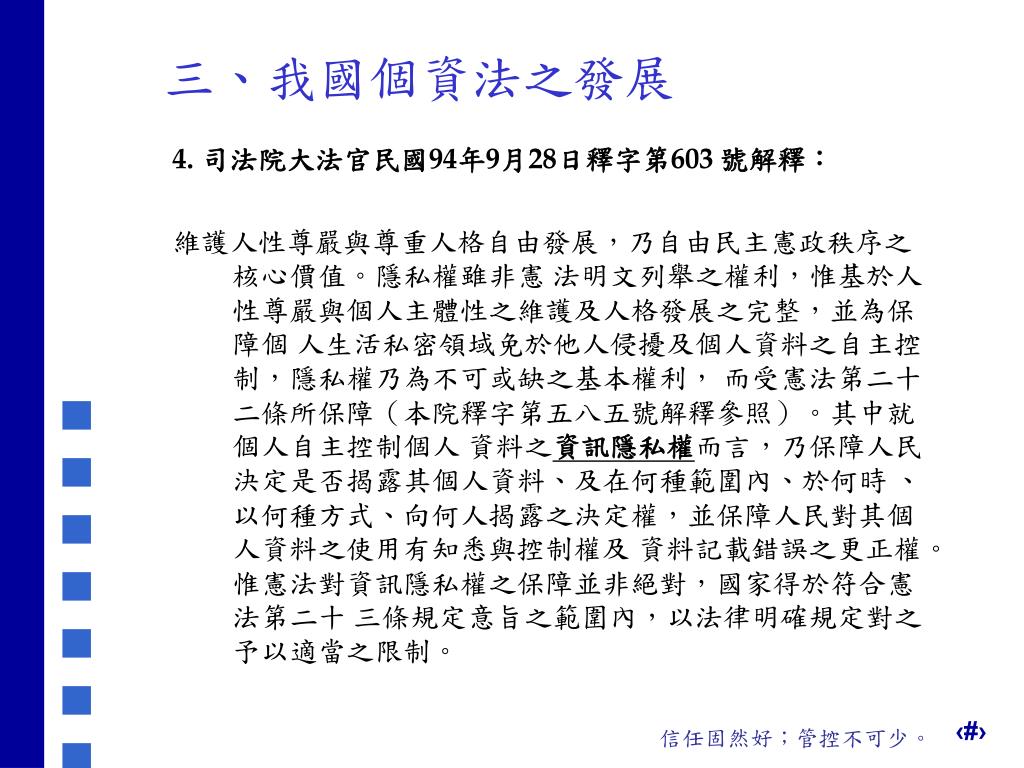 三、我國個資法之發展

4. 司法院大法官民國94年9月28日釋字第603 號解釋：

維護人性尊嚴與尊重人格自由發展，乃自由民主憲政秩序之核心價值。隱私權雖非憲 法明文列舉之權利，惟基於人性尊嚴與個人主體性之維護及人格發展之完整，並為保障個 人生活私密領域免於他人侵擾及個人資料之自主控制，隱私權乃為不可或缺之基本權利， 而受憲法第二十二條所保障（本院釋字第五八五號解釋參照）。其中就個人自主控制個人 資料之資訊隱私權而言，乃保障人民決定是否揭露其個人資料、及在何種範圍內、於何時 、以何種方式、向何人揭露之決定權，並保障人民對其個人資料之使用有知悉與控制權及 資料記載錯誤之更正權。惟憲法對資訊隱私權之保障並非絕對，國家得於符合憲法第二十 三條規定意旨之範圍內，以法律明確規定對之予以適當之限制。

信任固然好；管控不可少。 ‹#›